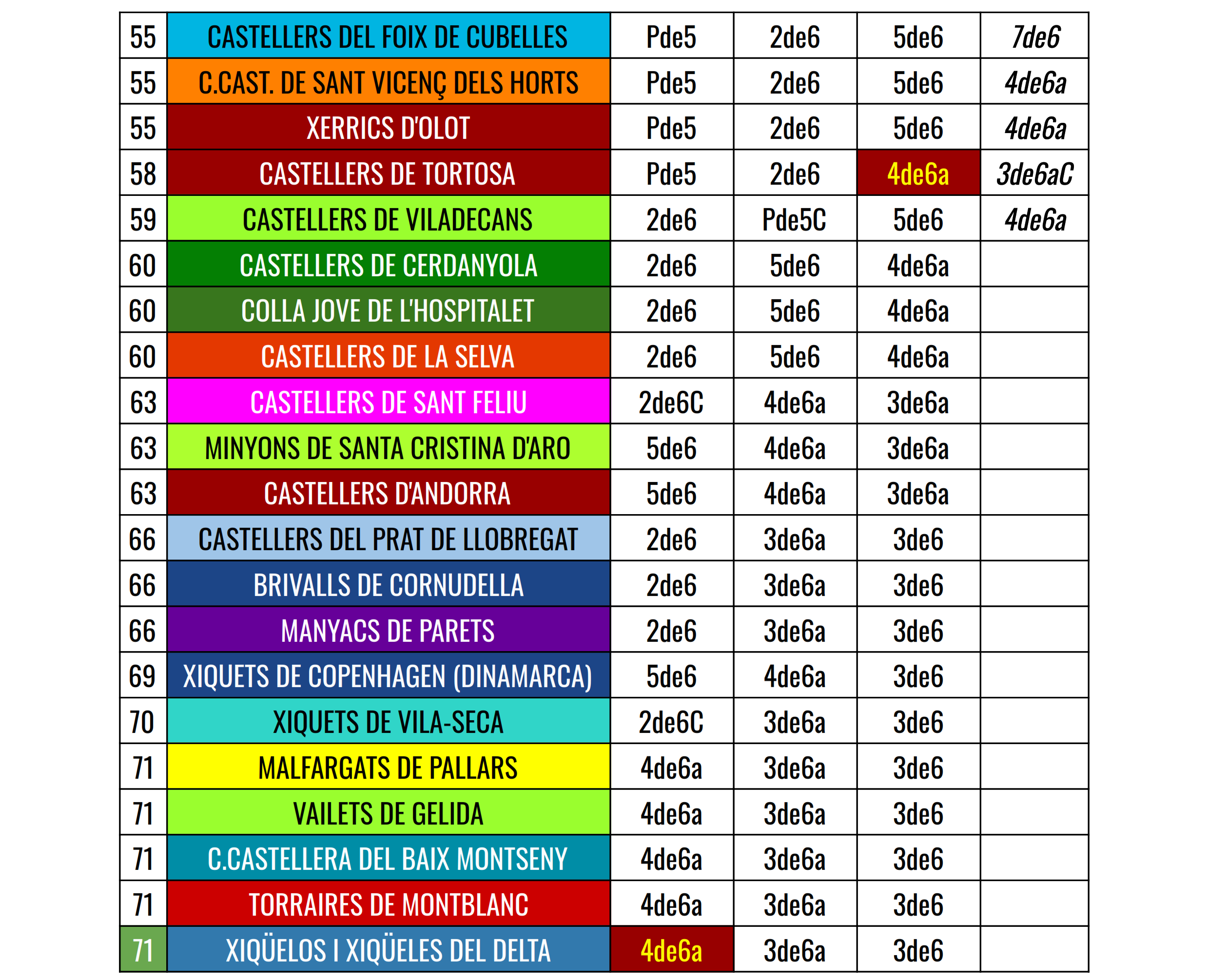 | 55 | CASTELLERS DEL FOIX DE CUBELLES | Pde5 | 2de6 | 5de6 | 7de6 |
|---|---|---|---|---|---|
| 55 | C.CAST. DE SANT VICENÇ DELS HORTS | Pde5 | 2de6 | 5de6 | 4de6a |
| 55 | XERRICS D'OLOT | Pde5 | 2de6 | 5de6 | 4de6a |
| 58 | CASTELLERS DE TORTOSA | Pde5 | 2de6 | 4de6a | 3de6aC |
| 59 | CASTELLERS DE VILADECANS | 2de6 | Pde5C | 5de6 | 4de6a |
| 60 | CASTELLERS DE CERDANYOLA | 2de6 | 5de6 | 4de6a | |
| 60 | COLLA JOVE DE L'HOSPITALET | 2de6 | 5de6 | 4de6a | |
| 60 | CASTELLERS DE LA SELVA | 2de6 | 5de6 | 4de6a | |
| 63 | CASTELLERS DE SANT FELIU | 2de6C | 4de6a | 3de6a | |
| 63 | MINYONS DE SANTA CRISTINA D'ARO | 5de6 | 4de6a | 3de6a | |
| 63 | CASTELLERS D'ANDORRA | 5de6 | 4de6a | 3de6a | |
| 66 | CASTELLERS DEL PRAT DE LLOBREGAT | 2de6 | 3de6a | 3de6 | |
| 66 | BRIVALLS DE CORNUDELLA | 2de6 | 3de6a | 3de6 | |
| 66 | MANYACS DE PARETS | 2de6 | 3de6a | 3de6 | |
| 69 | XIQUETS DE COPENHAGEN (DINAMARCA) | 5de6 | 4de6a | 3de6 | |
| 70 | XIQUETS DE VILA-SECA | 2de6C | 3de6a | 3de6 | |
| 71 | MALFARGATS DE PALLARS | 4de6a | 3de6a | 3de6 | |
| 71 | VAILETS DE GELIDA | 4de6a | 3de6a | 3de6 | |
| 71 | C.CASTELLERA DEL BAIX MONTSENY | 4de6a | 3de6a | 3de6 | |
| 71 | TORRAIRES DE MONTBLANC | 4de6a | 3de6a | 3de6 | |
| 71 | XIQÜELOS I XIQÜELES DEL DELTA | 4de6a | 3de6a | 3de6 | |